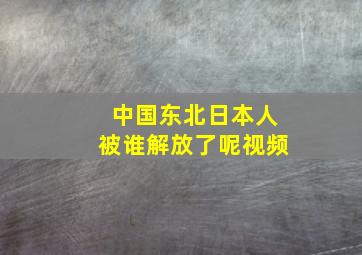 中国东北日本人
被谁解放了呢视频